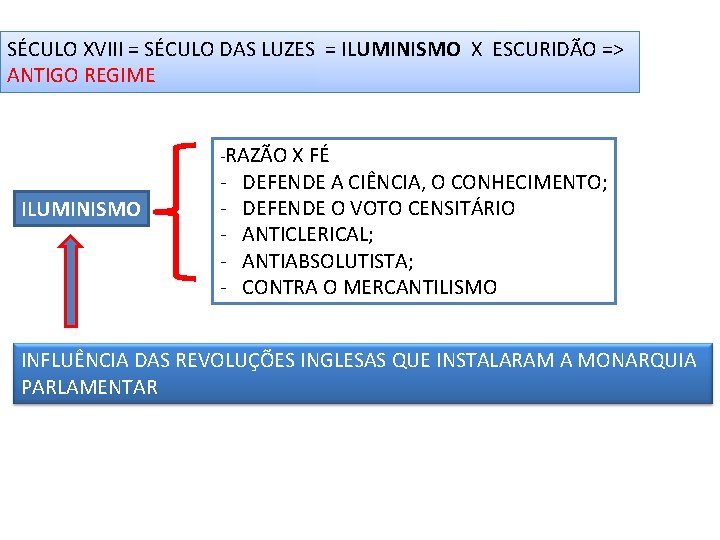 SÉCULO XVIII = SÉCULO DAS LUZES = ILUMINISMO X ESCURIDÃO => ANTIGO REGIME

ILUMINISMO

-RAZÃO X FÉ
- DEFENDE A CIÊNCIA, O CONHECIMENTO;
- DEFENDE O VOTO CENSITÁRIO
- ANTICLERICAL;
- ANTIABSOLUTISTA;
- CONTRA O MERCANTILISMO

INFLUÊNCIA DAS REVOLUÇÕES INGLESAS QUE INSTALARAM A MONARQUIA PARLAMENTAR